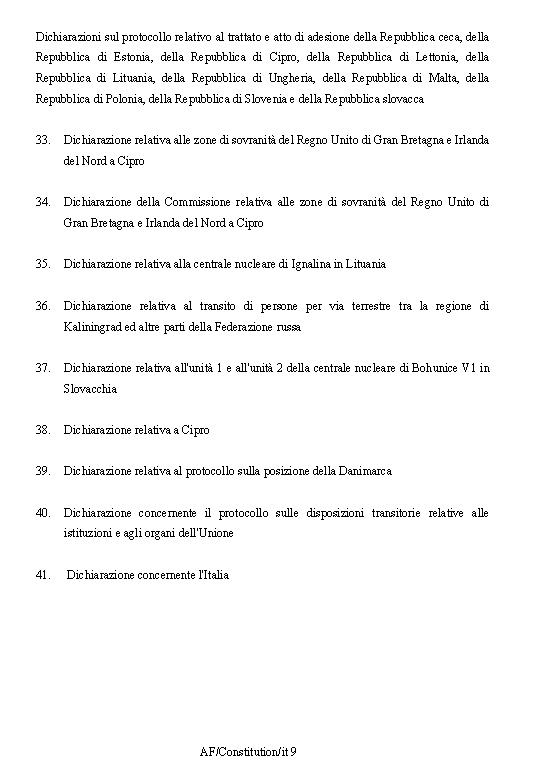 Dichiarazioni sul protocollo relativo al trattato e atto di adesione della Repubblica ceca, della Repubblica di Estonia, della Repubblica di Cipro, della Repubblica di Lettonia, della Repubblica di Lituania, della Repubblica di Ungheria, della Repubblica di Malta, della Repubblica di Polonia, della Repubblica di Slovenia e della Repubblica slovacca

33. Dichiarazione relativa alle zone di sovranità del Regno Unito di Gran Bretagna e Irlanda del Nord a Cipro

34. Dichiarazione della Commissione relativa alle zone di sovranità del Regno Unito di Gran Bretagna e Irlanda del Nord a Cipro

35. Dichiarazione relativa alla centrale nucleare di Ignalina in Lituania

36. Dichiarazione relativa al transito di persone per via terrestre tra la regione di Kaliningrad ed altre parti della Federazione russa

37. Dichiarazione relativa all'unità 1 e all'unità 2 della centrale nucleare di Bohunice V1 in Slovacchia

38. Dichiarazione relativa a Cipro

39. Dichiarazione relativa al protocollo sulla posizione della Danimarca

40. Dichiarazione concernente il protocollo sulle disposizioni transitorie relative alle istituzioni e agli organi dell'Unione

41. Dichiarazione concernente l'Italia

AF/Constitution/it 9